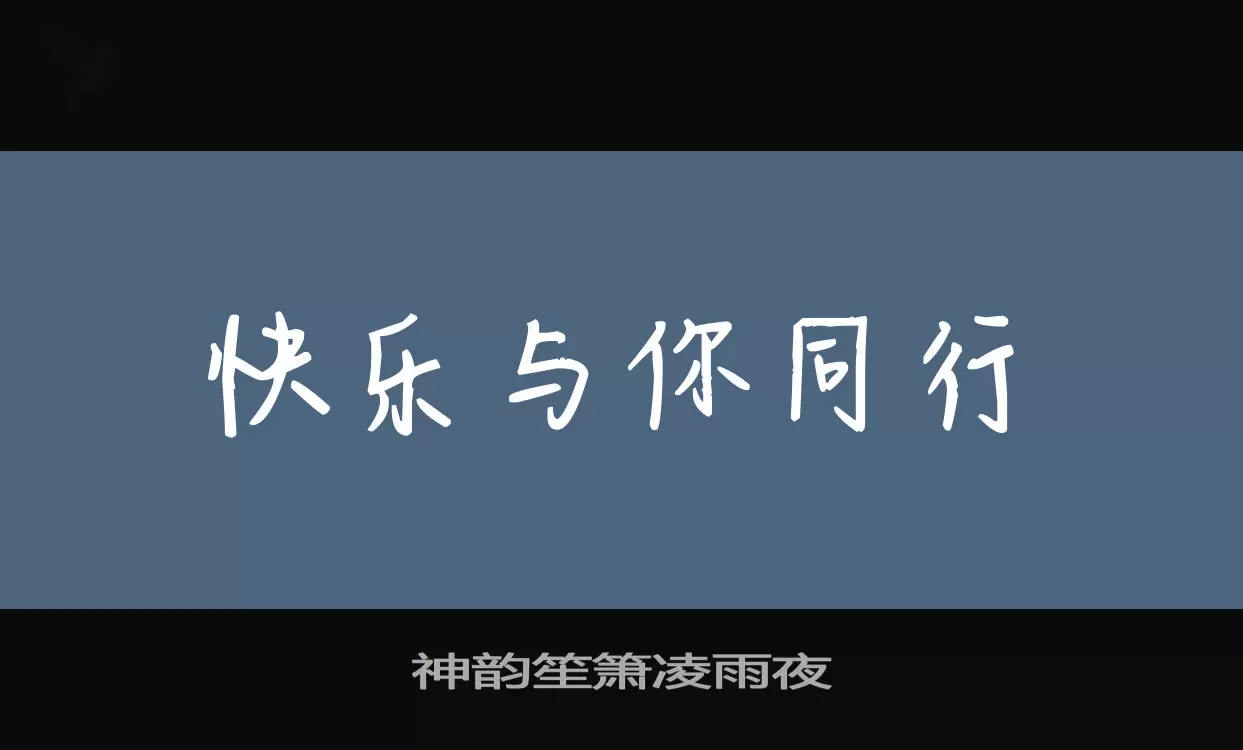 快乐与你同行

神韵笙箫凌雨夜